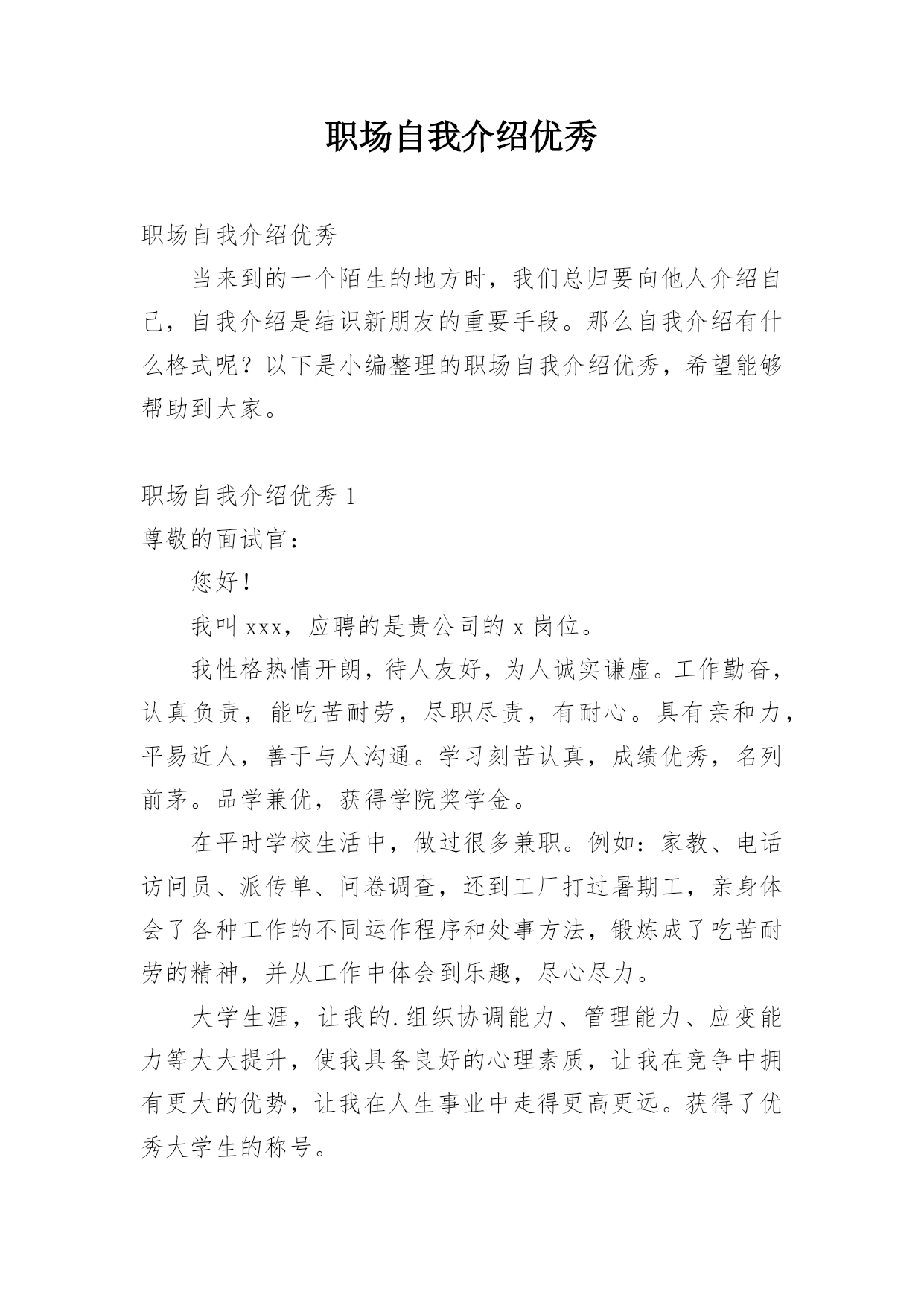 职场自我介绍优秀

职场自我介绍优秀

当来到的一个陌生的地方时，我们总归要向他人介绍自己，自我介绍是结识新朋友的重要手段。那么自我介绍有什么格式呢？以下是小编整理的职场自我介绍优秀，希望能够帮助到大家。

职场自我介绍优秀 1

尊敬的面试官：

您好！

我叫 xxx，应聘的是贵公司的 x 岗位。

我性格热情开朗，待人友好，为人诚实谦虚。工作勤奋，认真负责，能吃苦耐劳，尽职尽责，有耐心。具有亲和力，平易近人，善于与人沟通。学习刻苦认真，成绩优秀，名列前茅。品学兼优，获得学院奖学金。

在平时学校生活中，做过很多兼职。例如：家教、电话访问员、派传单、问卷调查，还到工厂打过暑期工，亲身体会了各种工作的不同运作程序和处事方法，锻炼成了吃苦耐劳的精神，并从工作中体会到乐趣，尽心尽力。

大学生涯，让我的.组织协调能力、管理能力、应变能力等大大提升，使我具备良好的心理素质，让我在竞争中拥有更大的优势，让我在人生事业中走得更高更远。获得了优秀大学生的称号。